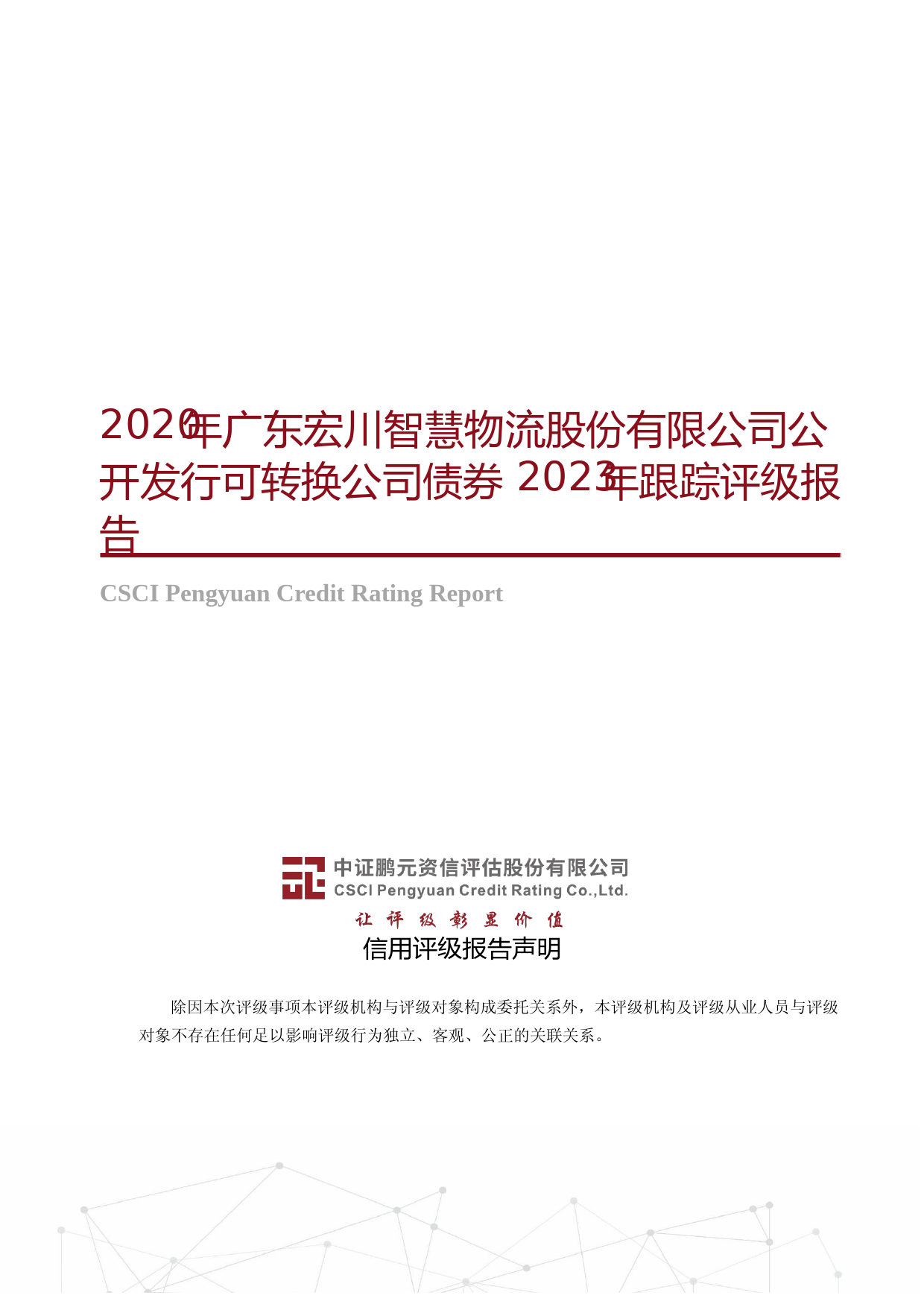 2020年广东宏川智慧物流股份有限公司公开发行可转换公司债券2023年跟踪评级报告

CSCI Pengyuan Credit Rating Report

中证鹏元资信评估股份有限公司
CSCI Pengyuan Credit Rating Co.,Ltd.
让评级彰显价值

信用评级报告声明

除因本次评级事项本评级机构与评级对象构成委托关系外，本评级机构及评级从业人员与评级对象不存在任何足以影响评级行为独立、客观、公正的关联关系。